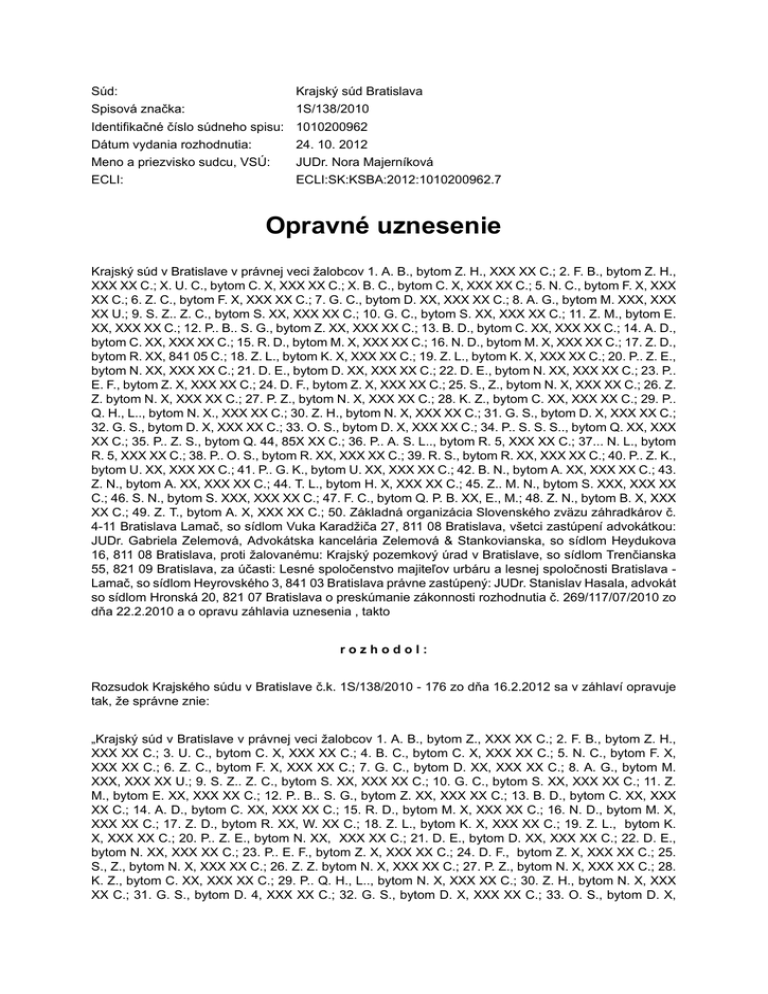 Súd: Krajský súd Bratislava
Spisová značka: 1S/138/2010
Identifikačné číslo súdneho spisu: 1010200962
Dátum vydania rozhodnutia: 24. 10. 2012
Meno a priezvisko sudcu, VSÚ: JUDr. Nora Majerníková
ECLI: ECLI:SK:KSBA:2012:1010200962.7

Opravné uznesenie

Krajský súd v Bratislave v právnej veci žalobcov 1. A. B., bytom Z. H., XXX XX C.; 2. F. B., bytom Z. H., XXX XX C.; X. U. C., bytom C. X, XXX XX C.; X. B. C., bytom C. X, XXX XX C.; 5. N. C., bytom F. X, XXX XX C.; 6. Z. C., bytom F. X, XXX XX C.; 7. G. C., bytom D. XX, XXX XX C.; 8. A. G., bytom M. XXX, XXX XX U.; 9. S. Z.. Z. C., bytom S. XX, XXX XX C.; 10. G. C., bytom S. XX, XXX XX C.; 11. Z. M., bytom E. XX, XXX XX C.; 12. P.. B.. S. G., bytom Z. XX, XXX XX C.; 13. B. D., bytom C. XX, XXX XX C.; 14. A. D., bytom C. XX, XXX XX C.; 15. R. D., bytom M. X, XXX XX C.; 16. N. D., bytom M. X, XXX XX C.; 17. Z. D., bytom R. XX, 841 05 C.; 18. Z. L., bytom K. X, XXX XX C.; 19. Z. L., bytom K. X, XXX XX C.; 20. P.. Z. E., bytom N. XX, XXX XX C.; 21. D. E., bytom D. XX, XXX XX C.; 22. D. E., bytom N. XX, XXX XX C.; 23. P.. E. F., bytom Z. X, XXX XX C.; 24. D. F., bytom Z. X, XXX XX C.; 25. S., Z., bytom N. X, XXX XX C.; 26. Z. Z. bytom N. X, XXX XX C.; 27. P. Z., bytom N. X, XXX XX C.; 28. K. Z., bytom C. XX, XXX XX C.; 29. P.. Q. H., L.., bytom N. X., XXX XX C.; 30. Z. H., bytom N. X, XXX XX C.; 31. G. S., bytom D. X, XXX XX C.; 32. G. S., bytom D. X, XXX XX C.; 33. O. S., bytom D. X, XXX XX C.; 34. P.. S. S. S.., bytom Q. XX, XXX XX C.; 35. P.. Z. S., bytom Q. 44, 85X XX C.; 36. P.. A. S. L.., bytom R. 5, XXX XX C.; 37... N. L., bytom R. 5, XXX XX C.; 38. P.. O. S., bytom R. XX, XXX XX C.; 39. R. S., bytom R. XX, XXX XX C.; 40. P.. Z. K., bytom U. XX, XXX XX C.; 41. P.. G. K., bytom U. XX, XXX XX C.; 42. B. N., bytom A. XX, XXX XX C.; 43. Z. N., bytom A. XX, XXX XX C.; 44. T. L., bytom H. X, XXX XX C.; 45. Z.. M. N., bytom S. XXX, XXX XX C.; 46. S. N., bytom S. XXX, XXX XX C.; 47. F. C., bytom Q. P. B. XX, E., M.; 48. Z. N., bytom B. X, XXX XX C.; 49. Z. T., bytom A. X, XXX XX C.; 50. Základná organizácia Slovenského zväzu záhradkárov č. 4-11 Bratislava Lamač, so sídlom Vuka Karadžiča 27, 811 08 Bratislava, všetci zastúpení advokátkou: JUDr. Gabriela Zelemová, Advokátska kancelária Zelemová & Stankovianska, so sídlom Heydukova 16, 811 08 Bratislava, proti žalovanému: Krajský pozemkový úrad v Bratislave, so sídlom Trenčianska 55, 821 09 Bratislava, za účasti: Lesné spoločenstvo majiteľov urbáru a lesnej spoločnosti Bratislava - Lamač, so sídlom Heyrovského 3, 841 03 Bratislava právne zastúpený: JUDr. Stanislav Hasala, advokát so sídlom Hronská 20, 821 07 Bratislava o preskúmanie zákonnosti rozhodnutia č. 269/117/07/2010 zo dňa 22.2.2010 a o opravu záhlavia uznesenia , takto

r o z h o d o l :

Rozsudok Krajského súdu v Bratislave č.k. 1S/138/2010 - 176 zo dňa 16.2.2012 sa v záhlaví opravuje tak, že správne znie:

„Krajský súd v Bratislave v právnej veci žalobcov 1. A. B., bytom Z., XXX XX C.; 2. F. B., bytom Z. H., XXX XX C.; 3. U. C., bytom C. X, XXX XX C.; 4. B. C., bytom C. X, XXX XX C.; 5. N. C., bytom F. X, XXX XX C.; 6. Z. C., bytom F. X, XXX XX C.; 7. G. C., bytom D. XX, XXX XX C.; 8. A. G., bytom M. XXX, XXX XX U.; 9. S. Z.. Z. C., bytom S. XX, XXX XX C.; 10. G. C., bytom S. XX, XXX XX C.; 11. Z. M., bytom E. XX, XXX XX C.; 12. P.. B.. S. G., bytom Z. XX, XXX XX C.; 13. B. D., bytom C. XX, XXX XX C.; 14. A. D., bytom C. XX, XXX XX C.; 15. R. D., bytom M. X, XXX XX C.; 16. N. D., bytom M. X, XXX XX C.; 17. Z. D., bytom R. XX, W. XX C.; 18. Z. L., bytom K. X, XXX XX C.; 19. Z. L., bytom K. X, XXX XX C.; 20. P.. Z. E., bytom N. XX, XXX XX C.; 21. D. E., bytom D. XX, XXX XX C.; 22. D. E., bytom N. XX, XXX XX C.; 23. P.. E. F., bytom Z. X, XXX XX C.; 24. D. F., bytom Z. X, XXX XX C.; 25. S., Z., bytom N. X, XXX XX C.; 26. Z. Z. bytom N. X, XXX XX C.; 27. P. Z., bytom N. X, XXX XX C.; 28. K. Z., bytom C. XX, XXX XX C.; 29. P.. Q. H., L.., bytom N. X, XXX XX C.; 30. Z. H., bytom N. X, XXX XX C.; 31. G. S., bytom D. 4, XXX XX C.; 32. G. S., bytom D. X, XXX XX C.; 33. O. S., bytom D. X,